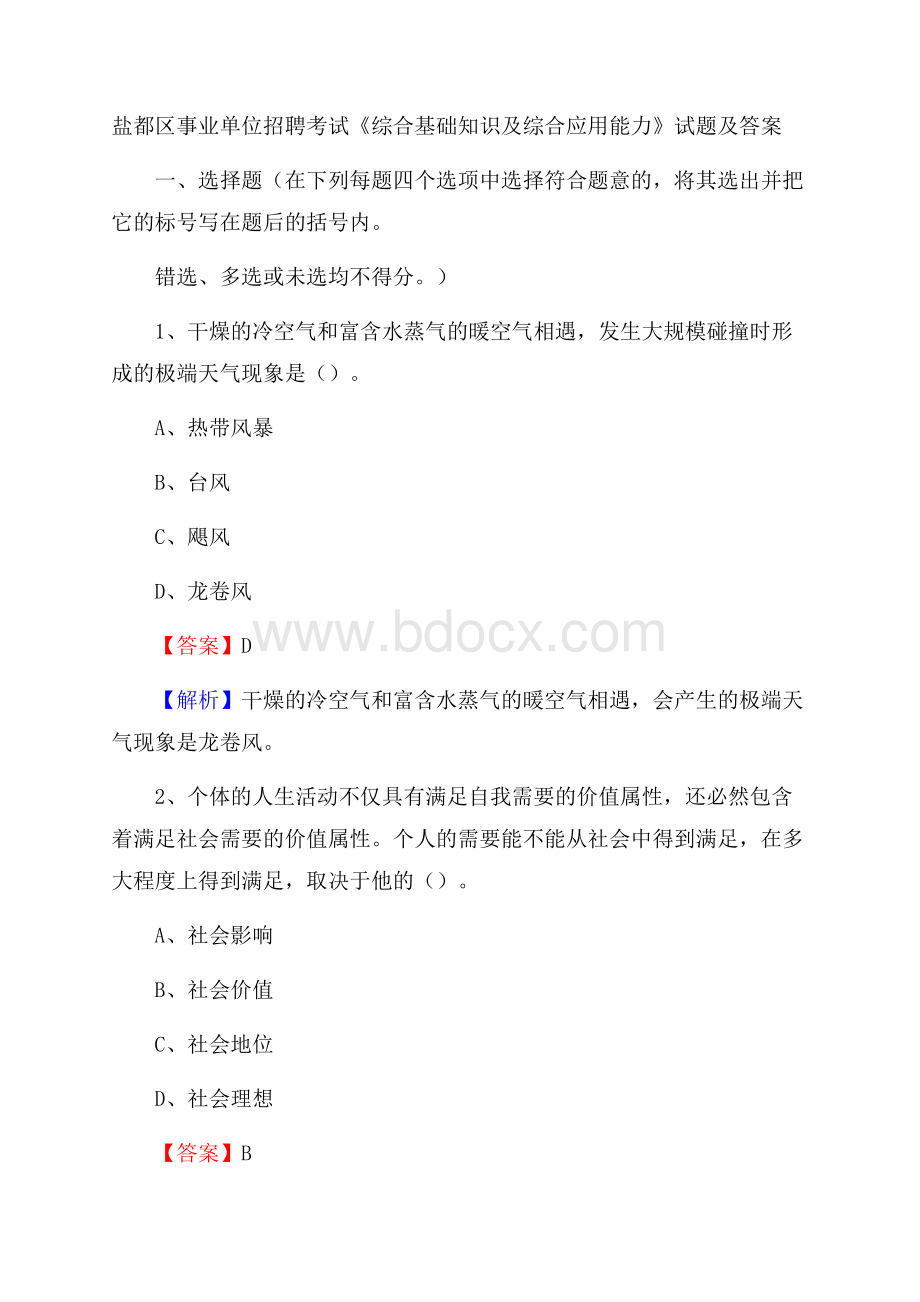 盐都区事业单位招聘考试《综合基础知识及综合应用能力》试题及答案

一、选择题（在下列每题四个选项中选择符合题意的，将其选出并把它的标号写在题后的括号内。

错选、多选或未选均不得分。）

1、干燥的冷空气和富含水蒸气的暖空气相遇，发生大规模碰撞时形成的极端天气现象是（）。

A、热带风暴

B、台风

C、飓风

D、龙卷风

【答案】D

www.bdocx.com

【解析】干燥的冷空气和富含水蒸气的暖空气相遇，会产生的极端天气现象是龙卷风。

2、个体的人生活动不仅具有满足自我需要的价值属性，还必然包含着满足社会需要的价值属性。个人的需要能不能从社会中得到满足，在多大程度上得到满足，取决于他的（）。

A、社会影响

B、社会价值

C、社会地位

D、社会理想

【答案】B